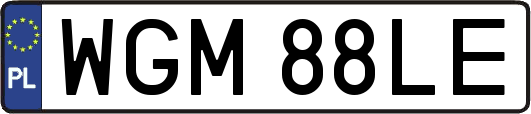 PL

WGM 88LE